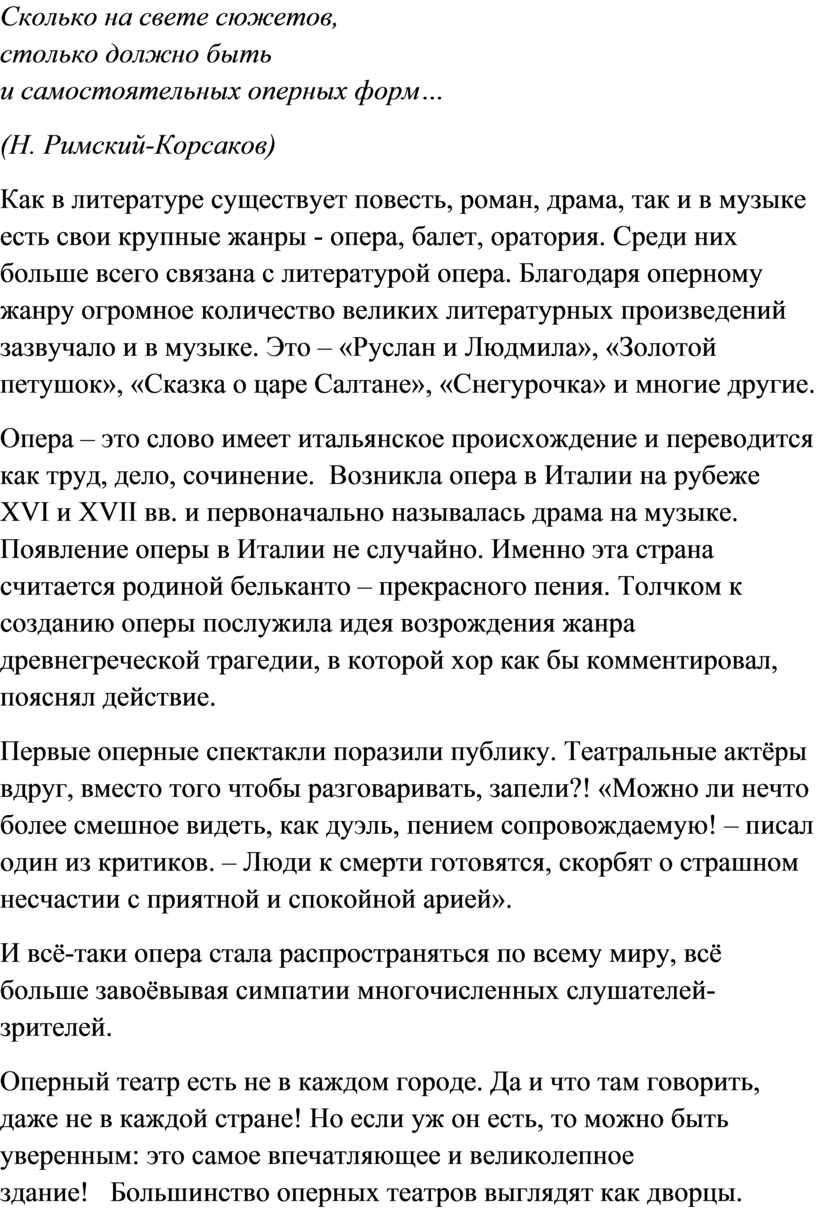 Сколько на свете сюжетов,
столько должно быть
и самостоятельных оперных форм…

(Н. Римский-Корсаков)

Как в литературе существует повесть, роман, драма, так и в музыке есть свои крупные жанры - опера, балет, оратория. Среди них больше всего связана с литературой опера. Благодаря оперному жанру огромное количество великих литературных произведений зазвучало и в музыке. Это – «Руслан и Людмила», «Золотой петушок», «Сказка о царе Салтане», «Снегурочка» и многие другие.

Опера – это слово имеет итальянское происхождение и переводится как труд, дело, сочинение. Возникла опера в Италии на рубеже XVI и XVII вв. и первоначально называлась драма на музыке. Появление оперы в Италии не случайно. Именно эта страна считается родиной бельканто – прекрасного пения. Толчком к созданию оперы послужила идея возрождения жанра древнегреческой трагедии, в которой хор как бы комментировал, пояснял действие.

Первые оперные спектакли поразили публику. Театральные актёры вдруг, вместо того чтобы разговаривать, запели?! «Можно ли нечто более смешное видеть, как дуэль, пением сопровождаемую! – писал один из критиков. – Люди к смерти готовятся, скорбят о страшном несчастии с приятной и спокойной арией».

И всё-таки опера стала распространяться по всему миру, всё больше завоёвывая симпатии многочисленных слушателей-зрителей.

Оперный театр есть не в каждом городе. Да и что там говорить, даже не в каждой стране! Но если уж он есть, то можно быть уверенным: это самое впечатляющее и великолепное здание! Большинство оперных театров выглядят как дворцы.